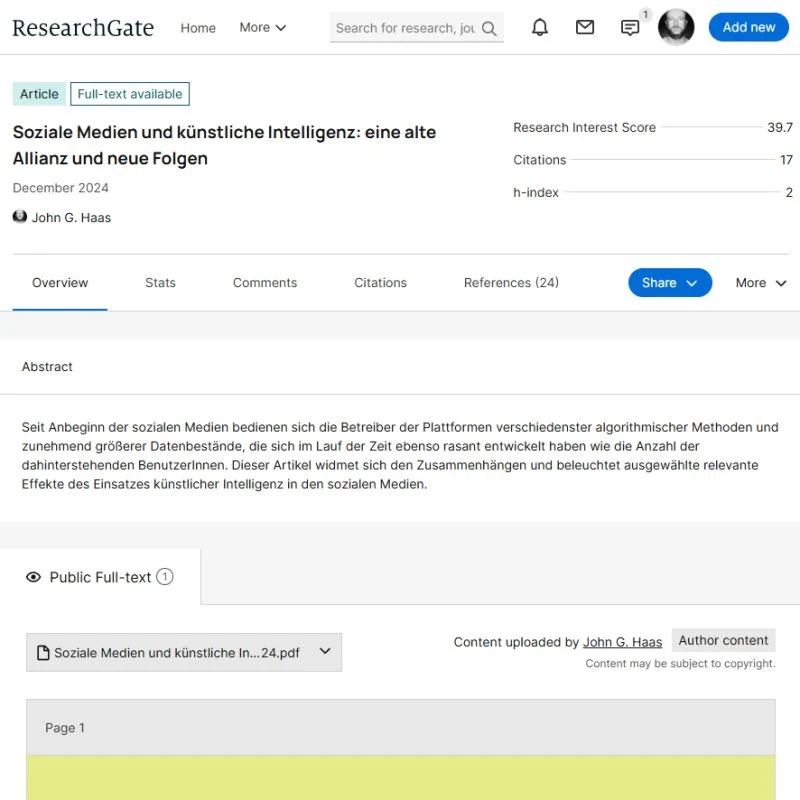 ResearchGate Home More Search for research, jou 1 Add new

Article Full-text available

Soziale Medien und künstliche Intelligenz: eine alte Allianz und neue Folgen

December 2024

John G. Haas

Research Interest Score 39.7
Citations 17
h-index 2

Overview Stats Comments Citations References (24) Share More

Abstract

Seit Anbeginn der sozialen Medien bedienen sich die Betreiber der Plattformen verschiedenster algorithmischer Methoden und zunehmend größerer Datenbestände, die sich im Lauf der Zeit ebenso rasant entwickelt haben wie die Anzahl der dahinterstehenden BenutzerInnen. Dieser Artikel widmet sich den Zusammenhängen und beleuchtet ausgewählte relevante Effekte des Einsatzes künstlicher Intelligenz in den sozialen Medien.

Public Full-text 1

Soziale Medien und künstliche In...24.pdf

Content uploaded by John G. Haas Author content

Content may be subject to copyright.

Page 1